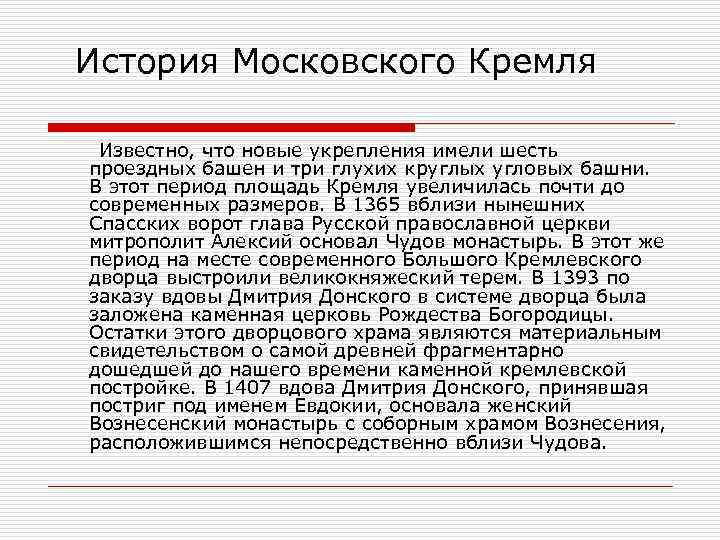 История Московского Кремля

Известно, что новые укрепления имели шесть проездных башен и три глухих круглых угловых башни. В этот период площадь Кремля увеличилась почти до современных размеров. В 1365 вблизи нынешних Спасских ворот глава Русской православной церкви митрополит Алексий основал Чудов монастырь. В этот же период на месте современного Большого Кремлевского дворца выстроили великокняжеский терем. В 1393 по заказу вдовы Дмитрия Донского в системе дворца была заложена каменная церковь Рождества Богородицы. Остатки этого дворцового храма являются материальным свидетельством о самой древней фрагментарно дошедшей до нашего времени каменной кремлевской постройке. В 1407 вдова Дмитрия Донского, принявшая постриг под именем Евдокии, основала женский Вознесенский монастырь с соборным храмом Вознесения, расположившимся непосредственно вблизи Чудова.